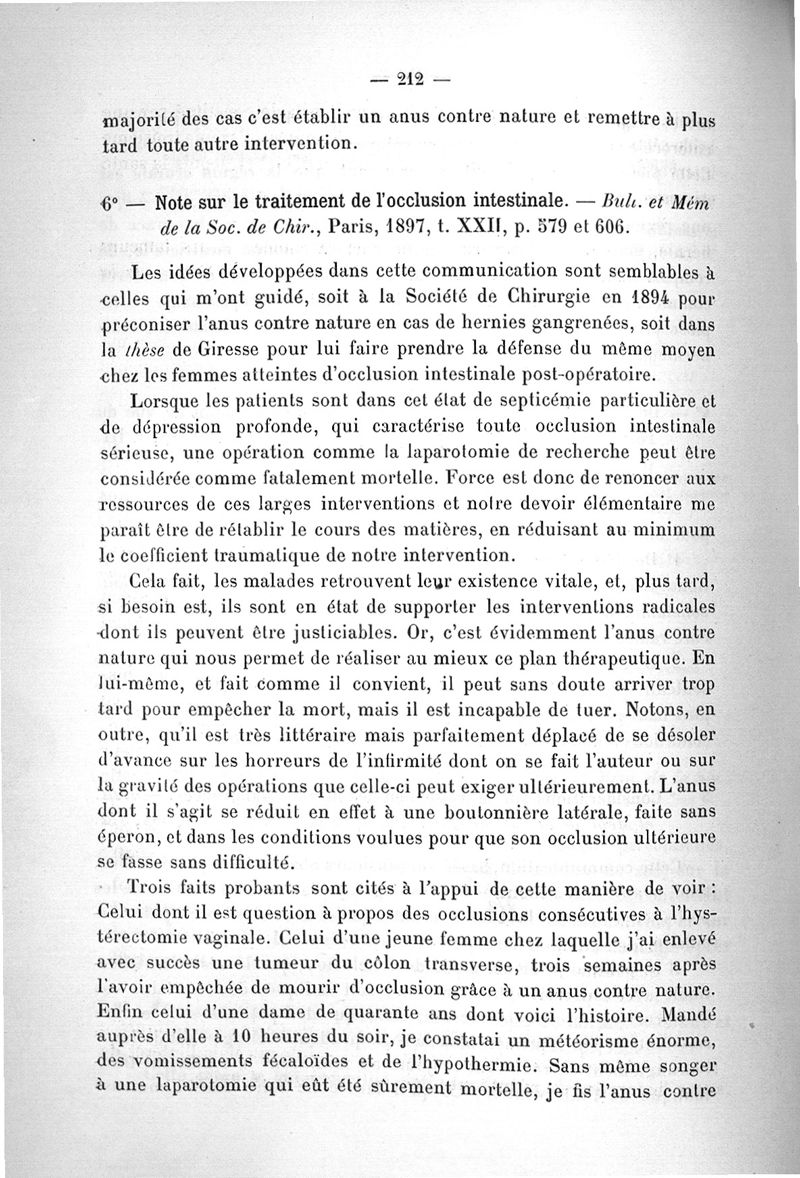 — 212 —

majorité des cas c'est établir un anus contre nature et remettre à plus tard toute autre intervention.

6° — Note sur le traitement de l'occlusion intestinale. — Bull. et Mém de la Soc. de Chir., Paris, 1897, t. XXII, p. 579 et 606.

Les idées développées dans cette communication sont semblables à celles qui m'ont guidé, soit à la Société de Chirurgie en 1894 pour préconiser l'anus contre nature en cas de hernies gangrenées, soit dans la thèse de Giresse pour lui faire prendre la défense du même moyen chez les femmes atteintes d'occlusion intestinale post-opératoire.

Lorsque les patients sont dans cet état de septicémie particulière et de dépression profonde, qui caractérise toute occlusion intestinale sérieuse, une opération comme la laparotomie de recherche peut être considérée comme fatalement mortelle. Force est donc de renoncer aux ressources de ces larges interventions et notre devoir élémentaire me paraît être de rétablir le cours des matières, en réduisant au minimum le coefficient traumatique de notre intervention.

Cela fait, les malades retrouvent leur existence vitale, et, plus tard, si besoin est, ils sont en état de supporter les interventions radicales dont ils peuvent être justiciables. Or, c'est évidemment l'anus contre nature qui nous permet de réaliser au mieux ce plan thérapeutique. En lui-même, et fait comme il convient, il peut sans doute arriver trop tard pour empêcher la mort, mais il est incapable de tuer. Notons, en outre, qu'il est très littéraire mais parfaitement déplacé de se désoler d'avance sur les horreurs de l'infirmité dont on se fait l'auteur ou sur la gravité des opérations que celle-ci peut exiger ultérieurement. L'anus dont il s'agit se réduit en effet à une boutonnière latérale, faite sans éperon, et dans les conditions voulues pour que son occlusion ultérieure se fasse sans difficulté.

Trois faits probants sont cités à l'appui de cette manière de voir : Celui dont il est question à propos des occlusions consécutives à l'hystérectomie vaginale. Celui d'une jeune femme chez laquelle j'ai enlevé avec succès une tumeur du côlon transverse, trois semaines après l'avoir empêchée de mourir d'occlusion grâce à un anus contre nature. Enfin celui d'une dame de quarante ans dont voici l'histoire. Mandé auprès d'elle à 10 heures du soir, je constatai un météorisme énorme, des vomissements fécaloïdes et de l'hypothermie. Sans même songer à une laparotomie qui eût été sûrement mortelle, je fis l'anus contre